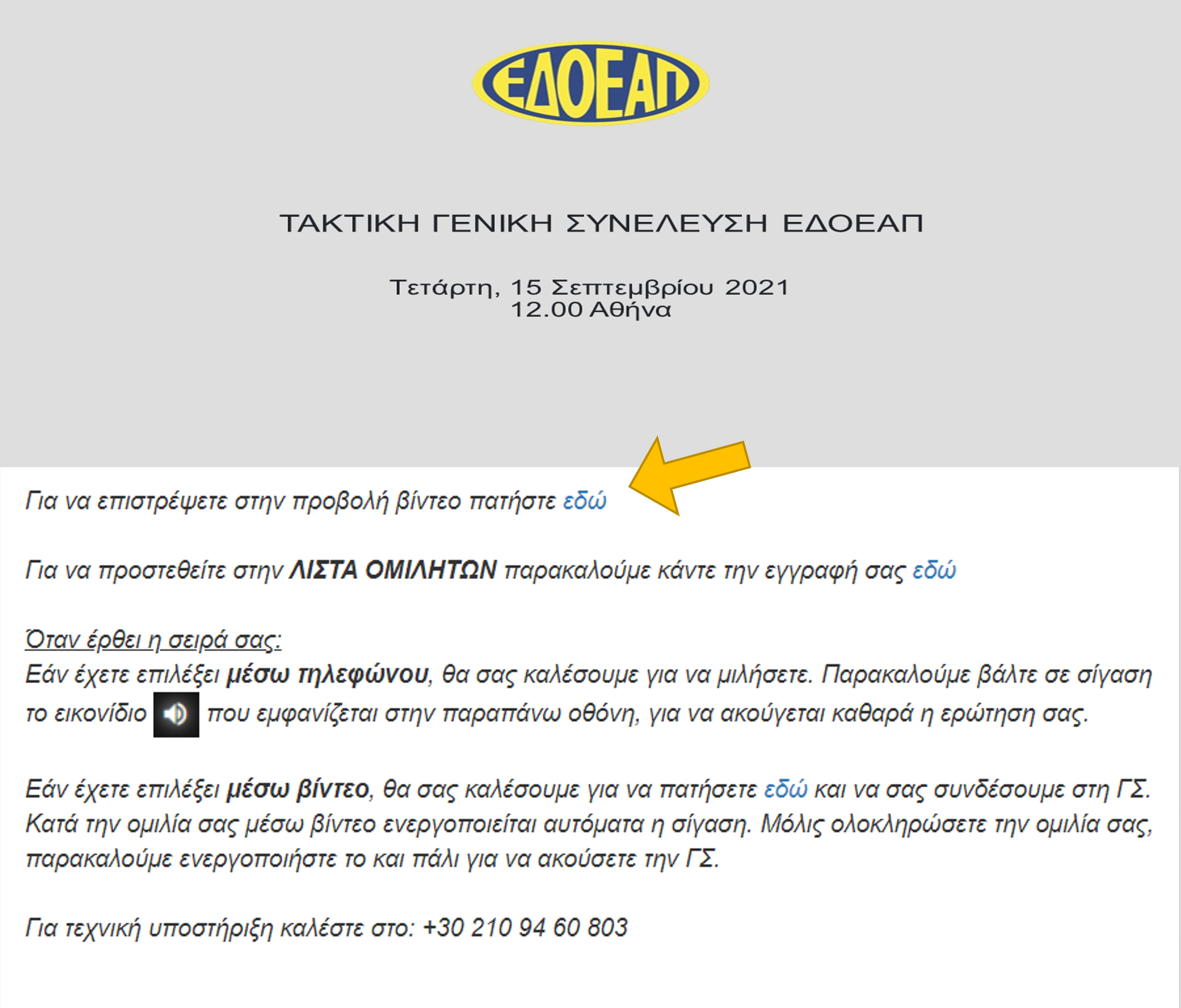 ΕΔΟΕΑΠ

ΤΑΚΤΙΚΗ ΓΕΝΙΚΗ ΣΥΝΕΛΕΥΣΗ ΕΔΟΕΑΠ

Τετάρτη, 15 Σεπτεμβρίου 2021
12.00 Αθήνα

Για να επιστρέψετε στην προβολή βίντεο πατήστε εδώ

Για να προστεθείτε στην ΛΙΣΤΑ ΟΜΙΛΗΤΩΝ παρακαλούμε κάντε την εγγραφή σας εδώ

Όταν έρθει η σειρά σας:
Εάν έχετε επιλέξει μέσω τηλεφώνου, θα σας καλέσουμε για να μιλήσετε. Παρακαλούμε βάλτε σε σίγαση το εικονίδιο που εμφανίζεται στην παραπάνω οθόνη, για να ακούγεται καθαρά η ερώτηση σας.

Εάν έχετε επιλέξει μέσω βίντεο, θα σας καλέσουμε για να πατήσετε εδώ και να σας συνδέσουμε στη ΓΣ. Κατά την ομιλία σας μέσω βίντεο ενεργοποιείται αυτόματα η σίγαση. Μόλις ολοκληρώσετε την ομιλία σας, παρακαλούμε ενεργοποιήστε το και πάλι για να ακούσετε την ΓΣ.

Για τεχνική υποστήριξη καλέστε στο: +30 210 94 60 803